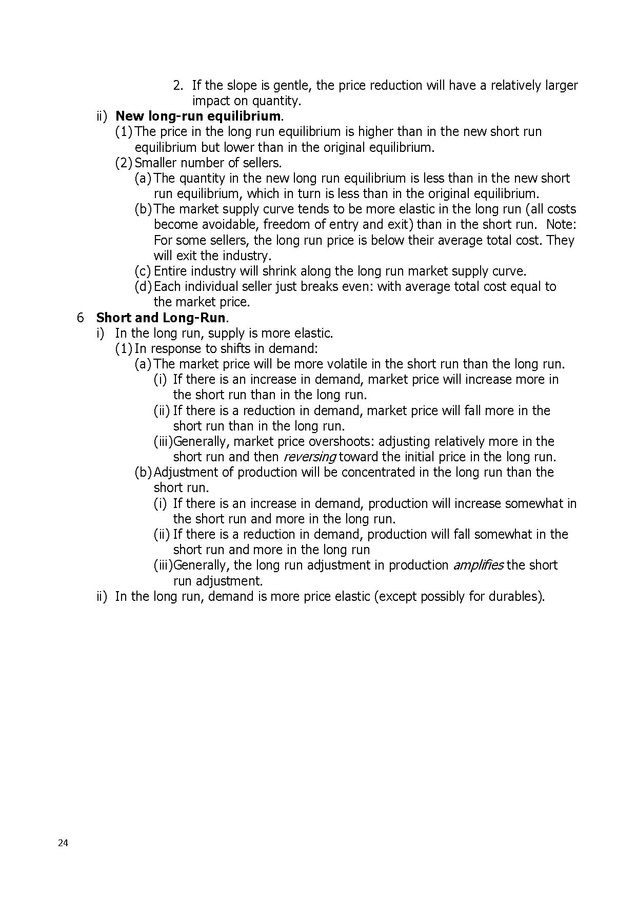 2. If the slope is gentle, the price reduction will have a relatively larger impact on quantity.

ii) New long-run equilibrium.

(1) The price in the long run equilibrium is higher than in the new short run equilibrium but lower than in the original equilibrium.

(2) Smaller number of sellers.

(a) The quantity in the new long run equilibrium is less than in the new short run equilibrium, which in turn is less than in the original equilibrium.

(b) The market supply curve tends to be more elastic in the long run (all costs become avoidable, freedom of entry and exit) than in the short run. Note: For some sellers, the long run price is below their average total cost. They will exit the industry.

(c) Entire industry will shrink along the long run market supply curve.

(d) Each individual seller just breaks even: with average total cost equal to the market price.

6 Short and Long-Run.

i) In the long run, supply is more elastic.

(1) In response to shifts in demand:

(a) The market price will be more volatile in the short run than the long run.

(i) If there is an increase in demand, market price will increase more in the short run than in the long run.

(ii) If there is a reduction in demand, market price will fall more in the short run than in the long run.

(iii) Generally, market price overshoots: adjusting relatively more in the short run and then reversing toward the initial price in the long run.

(b) Adjustment of production will be concentrated in the long run than the short run.

(i) If there is an increase in demand, production will increase somewhat in the short run and more in the long run.

(ii) If there is a reduction in demand, production will fall somewhat in the short run and more in the long run

(iii) Generally, the long run adjustment in production amplifies the short run adjustment.

ii) In the long run, demand is more price elastic (except possibly for durables).

24